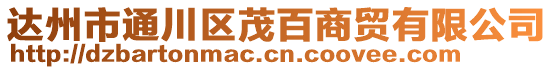 达州市通川区茂百商贸有限公司
http://dzbartonmac.cn.coovee.com